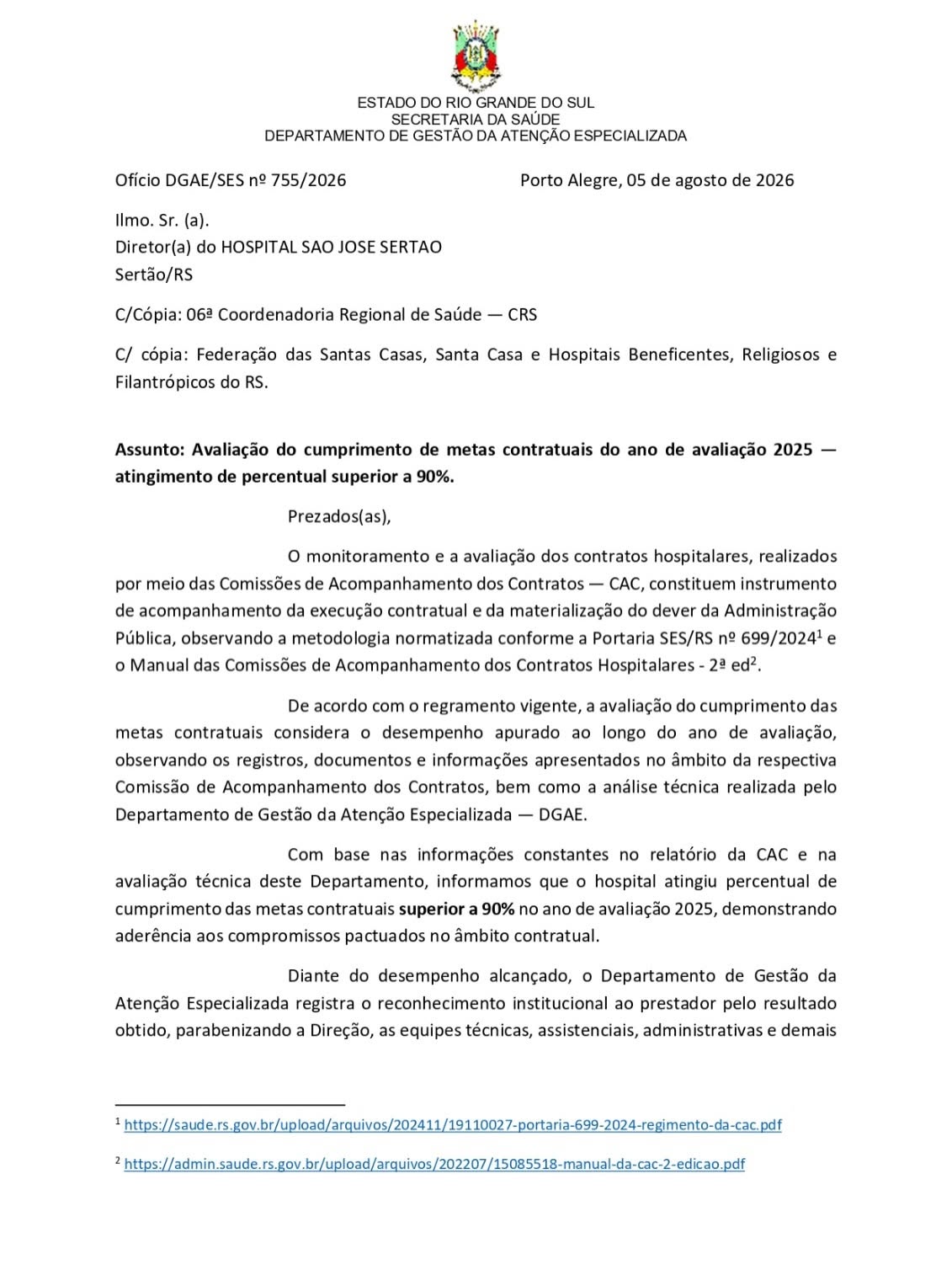 ESTADO DO RIO GRANDE DO SUL
SECRETARIA DA SAÚDE
DEPARTAMENTO DE GESTÃO DA ATENÇÃO ESPECIALIZADA

Ofício DGAE/SES nº 755/2026

Porto Alegre, 05 de agosto de 2026

Ilmo. Sr. (a).
Diretor(a) do HOSPITAL SAO JOSE SERTAO
Sertão/RS

C/Cópia: 06ª Coordenadoria Regional de Saúde — CRS

C/ cópia: Federação das Santas Casas, Santa Casa e Hospitais Beneficentes, Religiosos e Filantrópicos do RS.

Assunto: Avaliação do cumprimento de metas contratuais do ano de avaliação 2025 — atingimento de percentual superior a 90%.

Prezados(as),

O monitoramento e a avaliação dos contratos hospitalares, realizados por meio das Comissões de Acompanhamento dos Contratos — CAC, constituem instrumento de acompanhamento da execução contratual e da materialização do dever da Administração Pública, observando a metodologia normatizada conforme a Portaria SES/RS nº 699/2024$^1$ e o Manual das Comissões de Acompanhamento dos Contratos Hospitalares - 2ª ed$^2$.

De acordo com o regramento vigente, a avaliação do cumprimento das metas contratuais considera o desempenho apurado ao longo do ano de avaliação, observando os registros, documentos e informações apresentados no âmbito da respectiva Comissão de Acompanhamento dos Contratos, bem como a análise técnica realizada pelo Departamento de Gestão da Atenção Especializada — DGAE.

Com base nas informações constantes no relatório da CAC e na avaliação técnica deste Departamento, informamos que o hospital atingiu percentual de cumprimento das metas contratuais superior a 90% no ano de avaliação 2025, demonstrando aderência aos compromissos pactuados no âmbito contratual.

Diante do desempenho alcançado, o Departamento de Gestão da Atenção Especializada registra o reconhecimento institucional ao prestador pelo resultado obtido, parabenizando a Direção, as equipes técnicas, assistenciais, administrativas e demais

$^1$ https://saude.rs.gov.br/upload/arquivos/202411/19110027-portaria-699-2024-regimento-da-cac.pdf

$^2$ https://admin.saude.rs.gov.br/upload/arquivos/202207/15085518-manual-da-cac-2-edicao.pdf